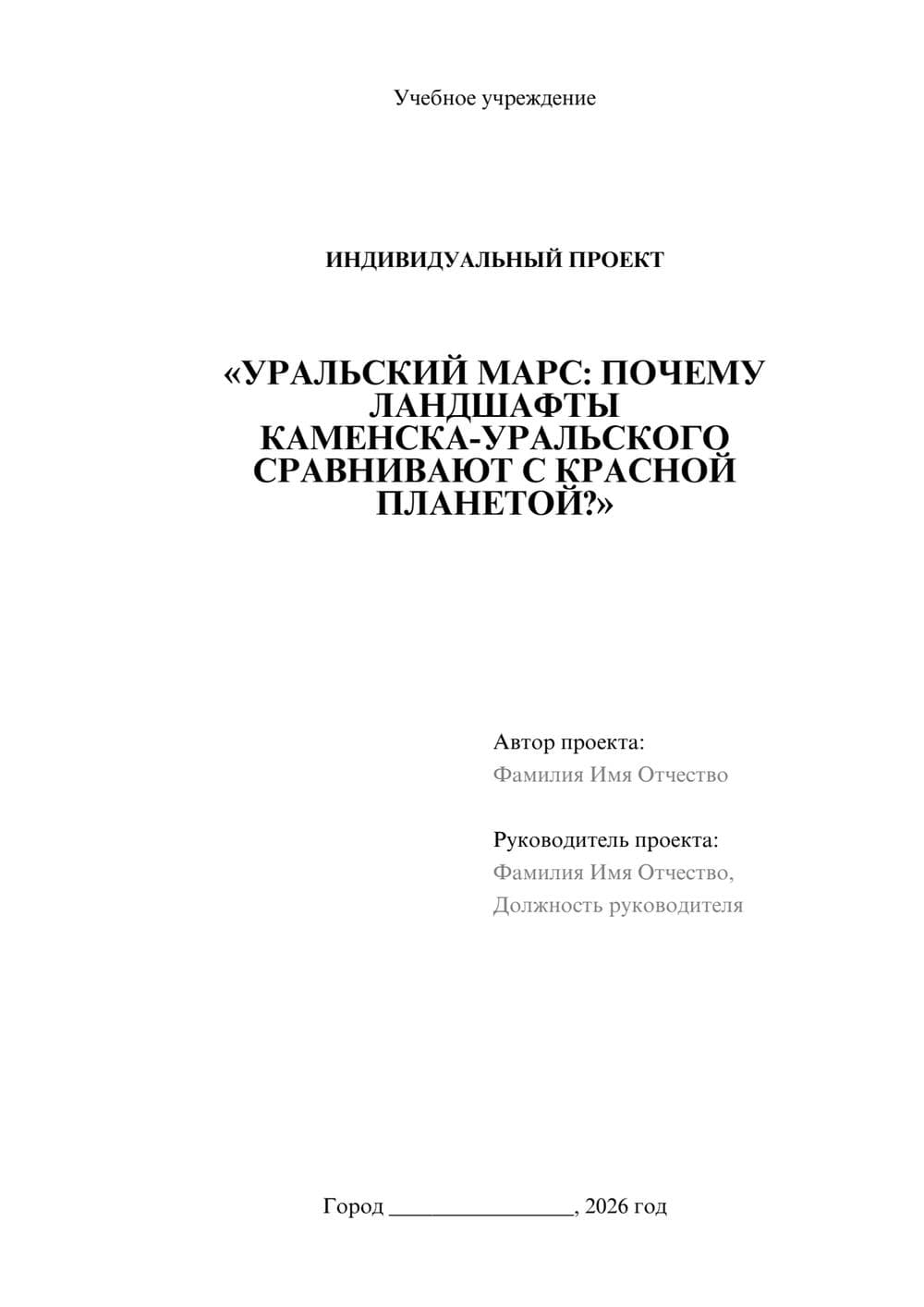 Учебное учреждение

ИНДИВИДУАЛЬНЫЙ ПРОЕКТ

«УРАЛЬСКИЙ МАРС: ПОЧЕМУ ЛАНДШАФТЫ КАМЕНСКА-УРАЛЬСКОГО СРАВНИВАЮТ С КРАСНОЙ ПЛАНЕТОЙ?»

Автор проекта:
Фамилия Имя Отчество

Руководитель проекта:
Фамилия Имя Отчество,
Должность руководителя

Город ________________, 2026 год